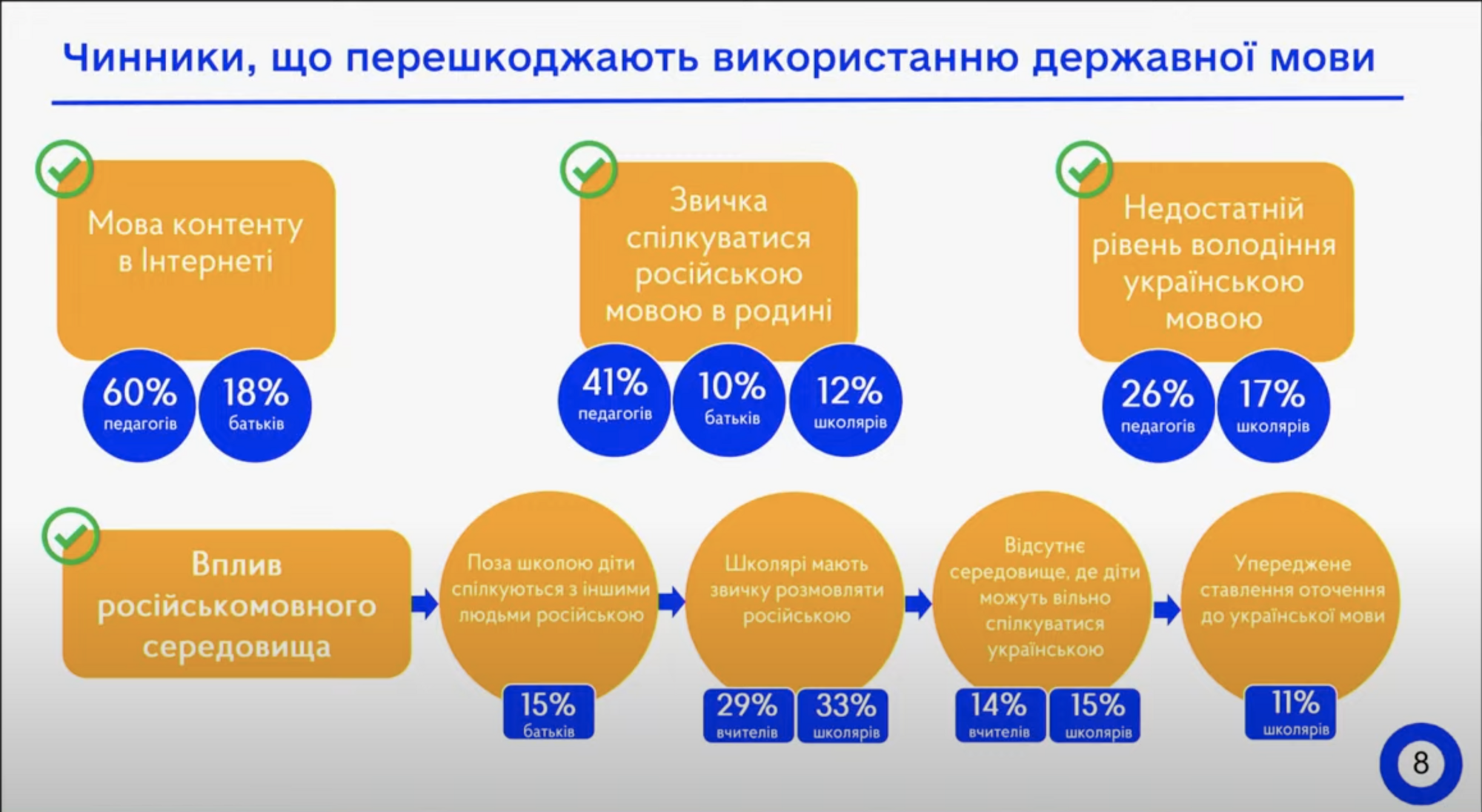 Чинники, що перешкоджають використанню державної мови

Мова контенту в Інтернеті

60% педагогів

18% батьків

Звичка спілкуватися російською мовою в родині

41% педагогів

10% батьків

12% школярів

Недостатній рівень володіння українською мовою

26% педагогів

17% школярів

Вплив російськомовного середовища

Поза школою діти спілкуються з іншими людьми російською

15% батьків

Школярі мають звичку розмовляти російською

29% вчителів

33% школярів

Відсутнє середовище, де діти можуть вільно спілкуватися українською

14% вчителів

15% школярів

Упереджене ставлення оточення до української мови

11% школярів

8